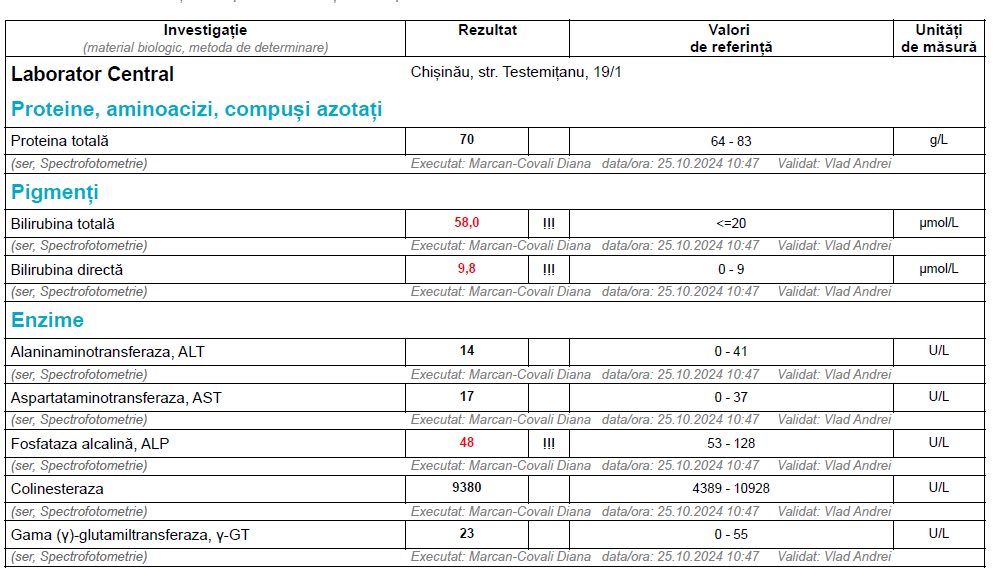 | Investigație (material biologic, metoda de determinare) | Rezultat | | Valori de referință | Unități de măsură |
|---|---|---|---|---|
| **Laborator Central** | Chișinău, str. Testemițanu, 19/1 | | | |
| **Proteine, aminoacizi, compuși azotați** | | | | |
| Proteina totală | 70 | | 64 - 83 | g/L |
| (ser, Spectrofotometrie) | Executat: Marcan-Covali Diana data/ora: 25.10.2024 10:47 Validat: Vlad Andrei | | | |
| **Pigmenți** | | | | |
| Bilirubina totală | 58,0 | !!! | <=20 | µmol/L |
| (ser, Spectrofotometrie) | Executat: Marcan-Covali Diana data/ora: 25.10.2024 10:47 Validat: Vlad Andrei | | | |
| Bilirubina directă | 9,8 | !!! | 0 - 9 | µmol/L |
| (ser, Spectrofotometrie) | Executat: Marcan-Covali Diana data/ora: 25.10.2024 10:47 Validat: Vlad Andrei | | | |
| **Enzime** | | | | |
| Alaninaminotransferaza, ALT | 14 | | 0 - 41 | U/L |
| (ser, Spectrofotometrie) | Executat: Marcan-Covali Diana data/ora: 25.10.2024 10:47 Validat: Vlad Andrei | | | |
| Aspartataminotransferaza, AST | 17 | | 0 - 37 | U/L |
| (ser, Spectrofotometrie) | Executat: Marcan-Covali Diana data/ora: 25.10.2024 10:47 Validat: Vlad Andrei | | | |
| Fosfataza alcalină, ALP | 48 | !!! | 53 - 128 | U/L |
| (ser, Spectrofotometrie) | Executat: Marcan-Covali Diana data/ora: 25.10.2024 10:47 Validat: Vlad Andrei | | | |
| Colinesteraza | 9380 | | 4389 - 10928 | U/L |
| (ser, Spectrofotometrie) | Executat: Marcan-Covali Diana data/ora: 25.10.2024 10:47 Validat: Vlad Andrei | | | |
| Gama (γ)-glutamiltransferaza, γ-GT | 23 | | 0 - 55 | U/L |
| (ser, Spectrofotometrie) | Executat: Marcan-Covali Diana data/ora: 25.10.2024 10:47 Validat: Vlad Andrei | | | |